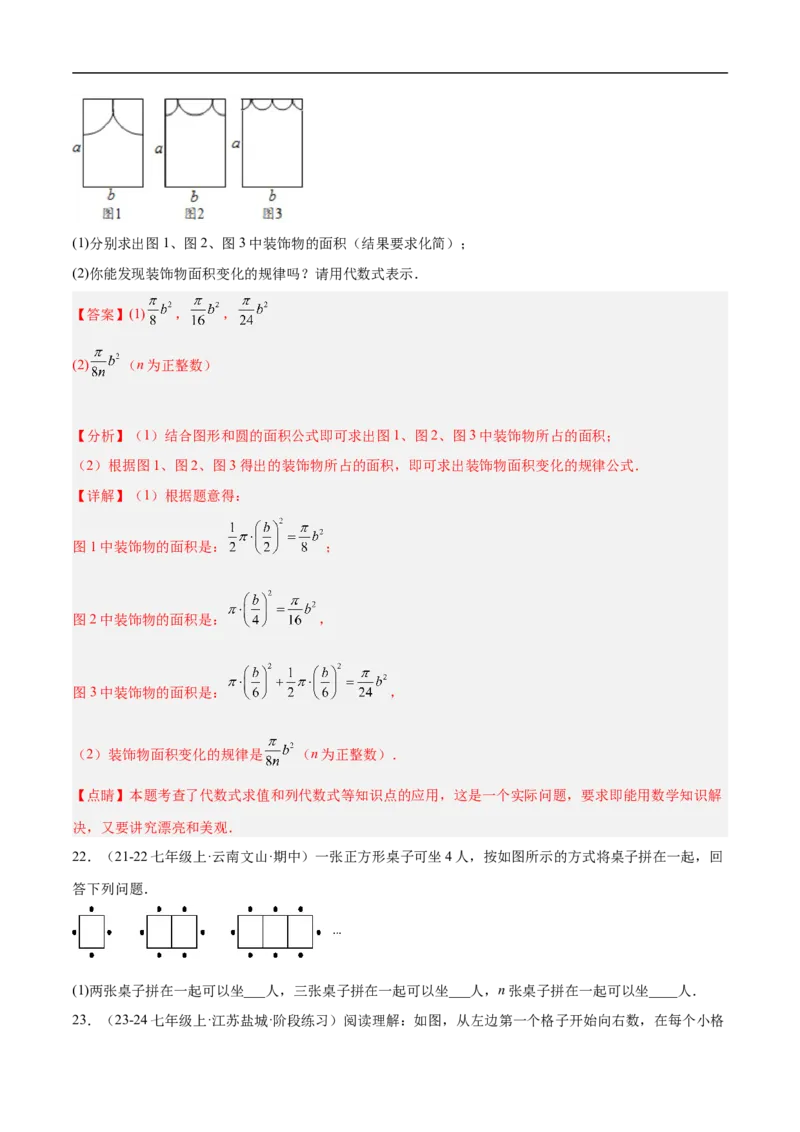 a b 图1 a b 图2 a b 图3

(1)分别求出图 1、图 2、图 3 中装饰物的面积（结果要求化简）；

(2)你能发现装饰物面积变化的规律吗？请用代数式表示．

【答案】(1) $\frac{\pi}{8}b^2$，$\frac{\pi}{16}b^2$，$\frac{\pi}{24}b^2$

(2) $\frac{\pi}{8n}b^2$（$n$ 为正整数）

【分析】（1）结合图形和圆的面积公式即可求出图 1、图 2、图 3 中装饰物所占的面积；

（2）根据图 1、图 2、图 3 得出的装饰物所占的面积，即可求出装饰物面积变化的规律公式．

【详解】（1）根据题意得：

图 1 中装饰物的面积是：$\frac{1}{2}\pi\cdot\left(\frac{b}{2}\right)^2=\frac{\pi}{8}b^2$；

图 2 中装饰物的面积是：$\pi\cdot\left(\frac{b}{4}\right)^2=\frac{\pi}{16}b^2$，

图 3 中装饰物的面积是：$\pi\cdot\left(\frac{b}{6}\right)^2+\frac{1}{2}\pi\cdot\left(\frac{b}{6}\right)^2=\frac{\pi}{24}b^2$，

（2）装饰物面积变化的规律是 $\frac{\pi}{8n}b^2$（$n$ 为正整数）．

【点睛】本题考查了代数式求值和列代数式等知识点的应用，这是一个实际问题，要求即能用数学知识解决，又要讲究漂亮和美观．

22．（21-22 七年级上·云南文山·期中）一张正方形桌子可坐 4 人，按如图所示的方式将桌子拼在一起，回答下列问题．

…

(1)两张桌子拼在一起可以坐___人，三张桌子拼在一起可以坐___人，$n$ 张桌子拼在一起可以坐____人．

23．（23-24 七年级上·江苏盐城·阶段练习）阅读理解：如图，从左边第一个格子开始向右数，在每个小格